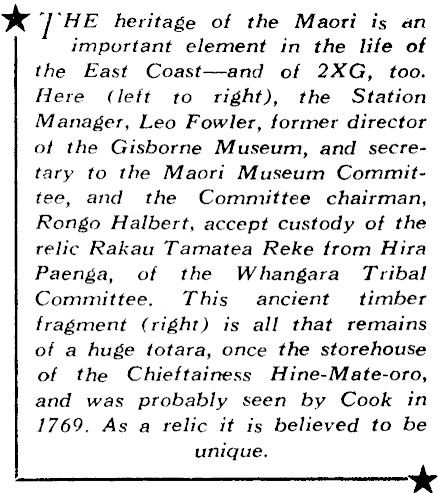 THE heritage of the Maori is an important element in the life of the East Coast—and of 2XG, too. Here (left to right), the Station Manager, Leo Fowler, former director of the Gisborne Museum, and secretary to the Maori Museum Committee, and the Committee chairman, Rongo Halbert, accept custody of the relic Rakau Tamatea Reke from Hira Paenga, of the Whangara Tribal Committee. This ancient timber fragment (right) is all that remains of a huge totara, once the storehouse of the Chieftainess Hine-Mate-oro, and was probably seen by Cook in 1769. As a relic it is believed to be unique.